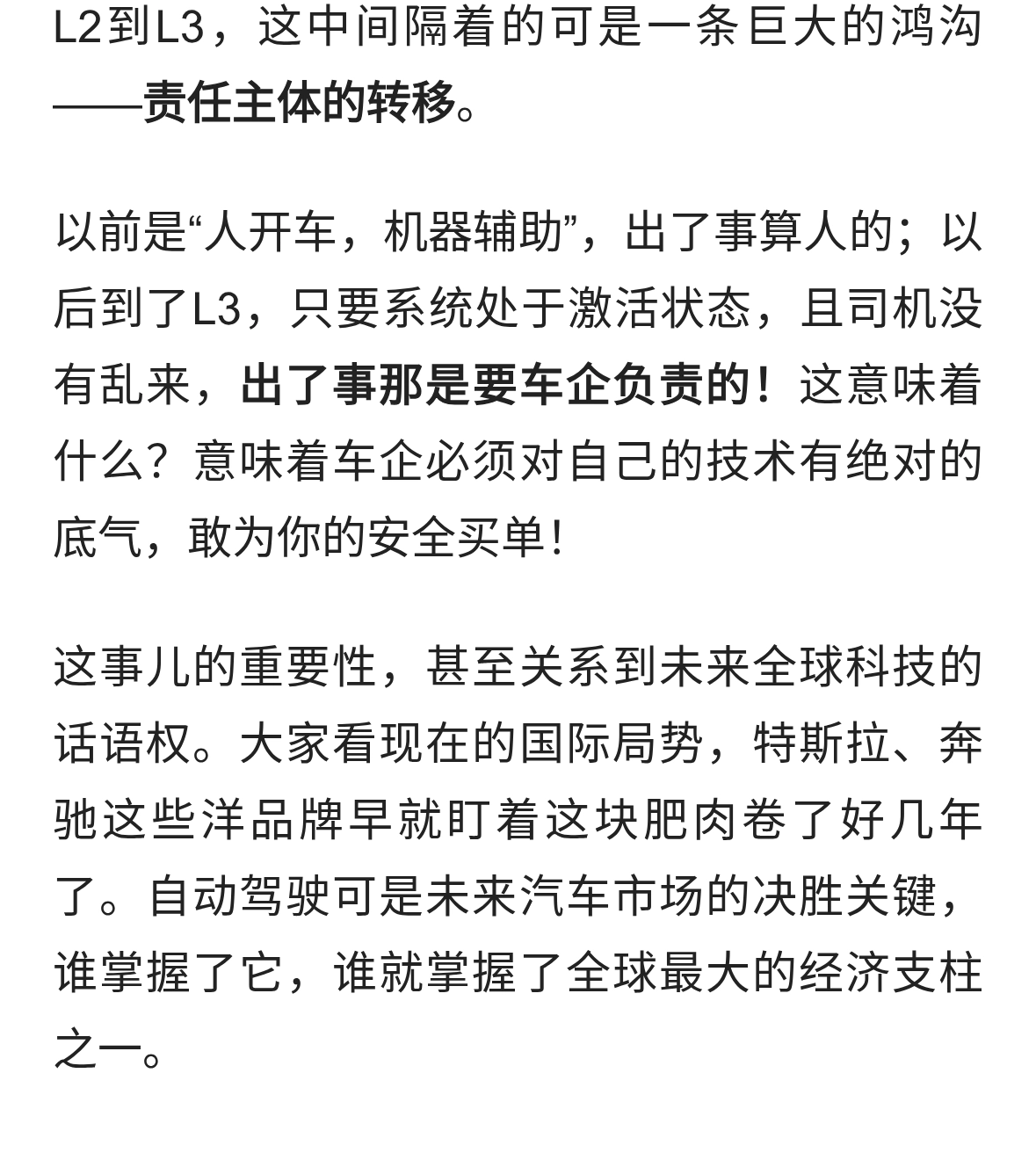 L2到L3，这中间隔着的可是一条巨大的鸿沟——责任主体的转移。

以前是“人开车，机器辅助”，出了事算人的；以后到了L3，只要系统处于激活状态，且司机没有乱来，出了事那是要车企负责的！这意味着什么？意味着车企必须对自己的技术有绝对的底气，敢为你的安全买单！

这事儿的重要性，甚至关系到未来全球科技的话语权。大家看现在的国际局势，特斯拉、奔驰这些洋品牌早就盯着这块肥肉卷了好几年了。自动驾驶可是未来汽车市场的决胜关键，谁掌握了它，谁就掌握了全球最大的经济支柱之一。